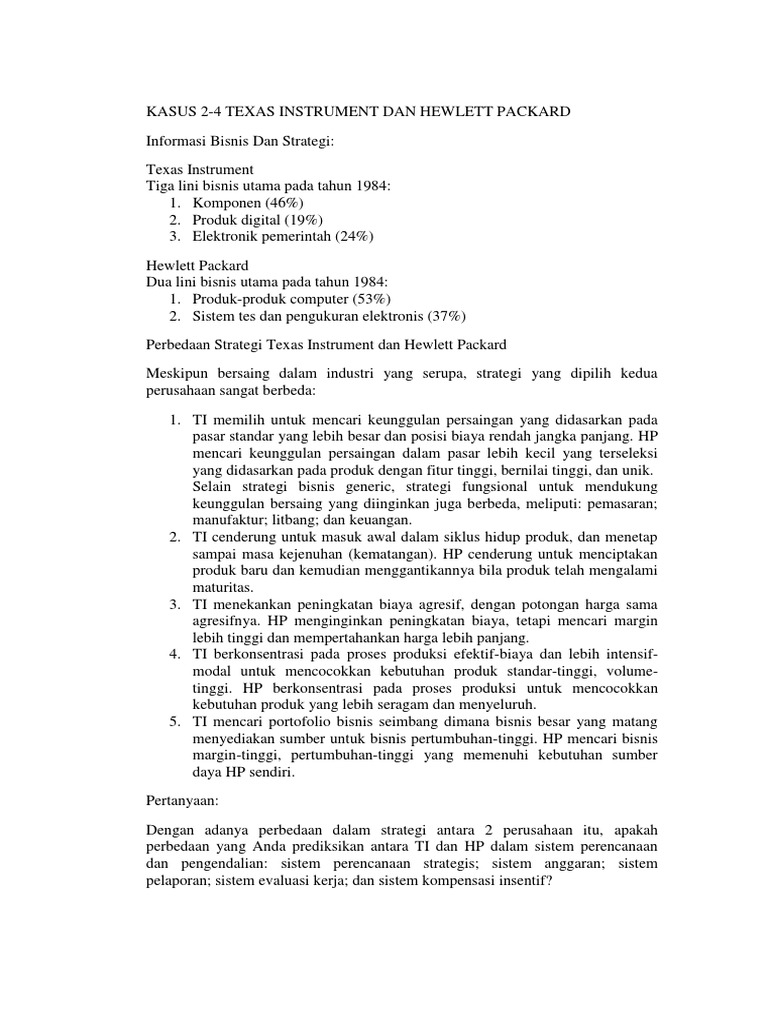 KASUS 2-4 TEXAS INSTRUMENT DAN HEWLETT PACKARD

Informasi Bisnis Dan Strategi:

Texas Instrument
Tiga lini bisnis utama pada tahun 1984:
1. Komponen (46%)
2. Produk digital (19%)
3. Elektronik pemerintah (24%)

Hewlett Packard
Dua lini bisnis utama pada tahun 1984:
1. Produk-produk computer (53%)
2. Sistem tes dan pengukuran elektronis (37%)

Perbedaan Strategi Texas Instrument dan Hewlett Packard

Meskipun bersaing dalam industri yang serupa, strategi yang dipilih kedua perusahaan sangat berbeda:

1. TI memilih untuk mencari keunggulan persaingan yang didasarkan pada pasar standar yang lebih besar dan posisi biaya rendah jangka panjang. HP mencari keunggulan persaingan dalam pasar lebih kecil yang terseleksi yang didasarkan pada produk dengan fitur tinggi, bernilai tinggi, dan unik. Selain strategi bisnis generic, strategi fungsional untuk mendukung keunggulan bersaing yang diinginkan juga berbeda, meliputi: pemasaran; manufaktur; litbang; dan keuangan.
2. TI cenderung untuk masuk awal dalam siklus hidup produk, dan menetap sampai masa kejenuhan (kematangan). HP cenderung untuk menciptakan produk baru dan kemudian menggantikannya bila produk telah mengalami maturitas.
3. TI menekankan peningkatan biaya agresif, dengan potongan harga sama agresifnya. HP menginginkan peningkatan biaya, tetapi mencari margin lebih tinggi dan mempertahankan harga lebih panjang.
4. TI berkonsentrasi pada proses produksi efektif-biaya dan lebih intensif-modal untuk mencocokkan kebutuhan produk standar-tinggi, volume-tinggi. HP berkonsentrasi pada proses produksi untuk mencocokkan kebutuhan produk yang lebih seragam dan menyeluruh.
5. TI mencari portofolio bisnis seimbang dimana bisnis besar yang matang menyediakan sumber untuk bisnis pertumbuhan-tinggi. HP mencari bisnis margin-tinggi, pertumbuhan-tinggi yang memenuhi kebutuhan sumber daya HP sendiri.

Pertanyaan:

Dengan adanya perbedaan dalam strategi antara 2 perusahaan itu, apakah perbedaan yang Anda prediksikan antara TI dan HP dalam sistem perencanaan dan pengendalian: sistem perencanaan strategis; sistem anggaran; sistem pelaporan; sistem evaluasi kerja; dan sistem kompensasi insentif?